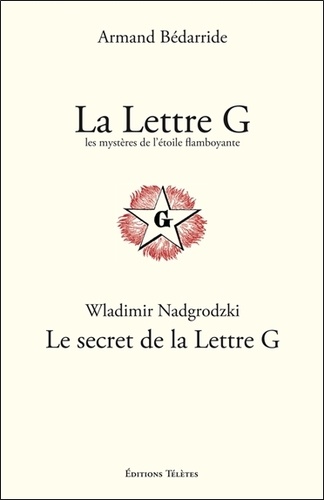 Armand Bédarride

La Lettre G
les mystères de l'étoile flamboyante

G

Wladimir Nadgrodzki
Le secret de la Lettre G

Éditions Télètes